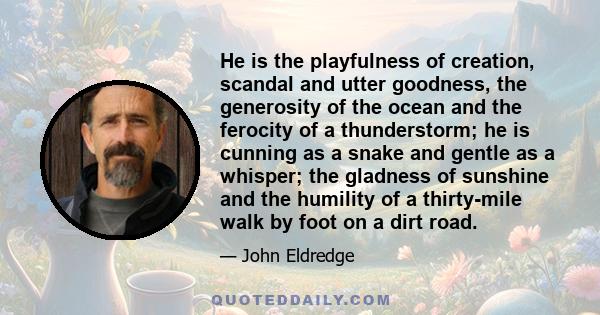 He is the playfulness of creation, scandal and utter goodness, the generosity of the ocean and the ferocity of a thunderstorm; he is cunning as a snake and gentle as a whisper; the gladness of sunshine and the humility of a thirty-mile walk by foot on a dirt road.

— John Eldredge

QUOTEDDAILY.COM